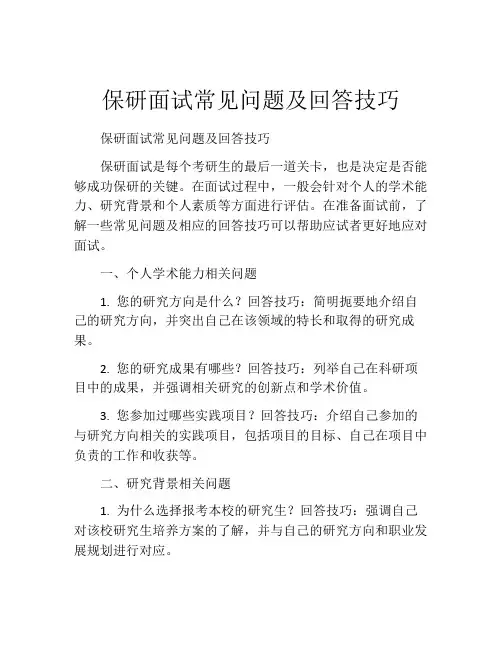 保研面试常见问题及回答技巧

保研面试常见问题及回答技巧

保研面试是每个考研生的最后一道关卡，也是决定是否能够成功保研的关键。在面试过程中，一般会针对个人的学术能力、研究背景和个人素质等方面进行评估。在准备面试前，了解一些常见问题及相应的回答技巧可以帮助应试者更好地应对面试。

一、个人学术能力相关问题

1. 您的研究方向是什么？回答技巧：简明扼要地介绍自己的研究方向，并突出自己在该领域的特长和取得的研究成果。

2. 您的研究成果有哪些？回答技巧：列举自己在科研项目中的成果，并强调相关研究的创新点和学术价值。

3. 您参加过哪些实践项目？回答技巧：介绍自己参加的与研究方向相关的实践项目，包括项目的目标、自己在项目中负责的工作和收获等。

二、研究背景相关问题

1. 为什么选择报考本校的研究生？回答技巧：强调自己对该校研究生培养方案的了解，并与自己的研究方向和职业发展规划进行对应。